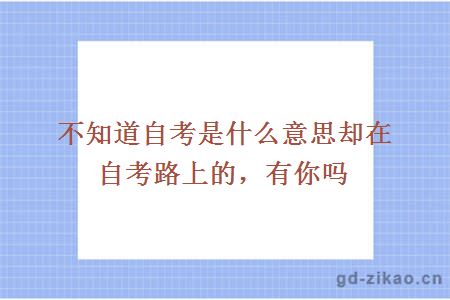 不知道自考是什么意思却在自考路上的，有你吗

gd-zikao.cn